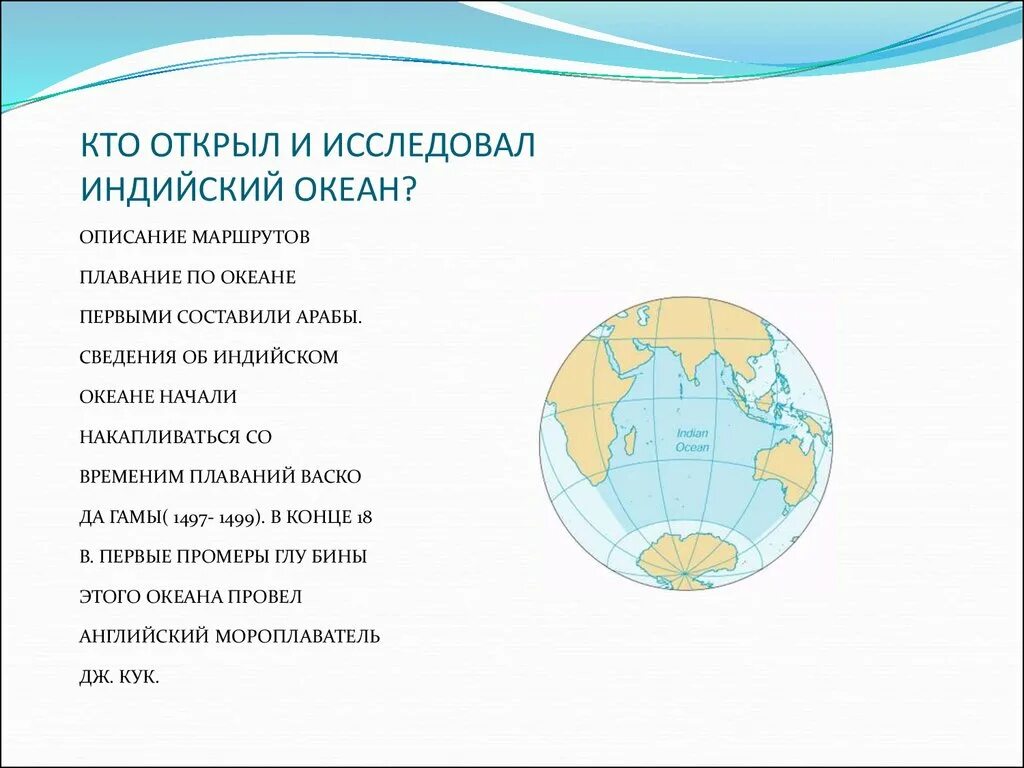 КТО ОТКРЫЛ И ИССЛЕДОВАЛ ИНДИЙСКИЙ ОКЕАН?

ОПИСАНИЕ МАРШРУТОВ ПЛАВАНИЕ ПО ОКЕАНЕ ПЕРВЫМИ СОСТАВИЛИ АРАБЫ. СВЕДЕНИЯ ОБ ИНДИЙСКОМ ОКЕАНЕ НАЧАЛИ НАКАПЛИВАТЬСЯ СО ВРЕМЕНИМ ПЛАВАНИЙ ВАСКО ДА ГАМЫ( 1497- 1499). В КОНЦЕ 18 В. ПЕРВЫЕ ПРОМЕРЫ ГЛУ БИНЫ ЭТОГО ОКЕАНА ПРОВЕЛ АНГЛИЙСКИЙ МОРОПЛАВАТЕЛЬ ДЖ. КУК.

Indian Ocean